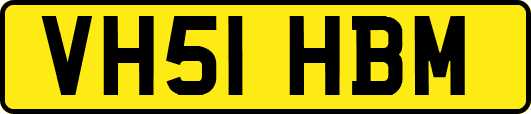 VH51 HBM